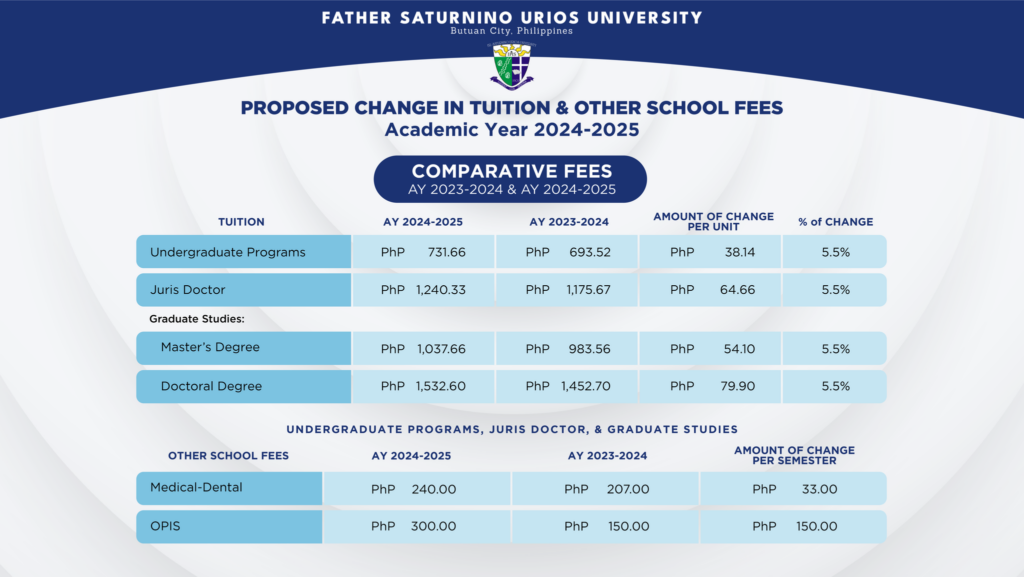 FATHER SATURNINO URIOS UNIVERSITY
Butuan City, Philippines

PROPOSED CHANGE IN TUITION & OTHER SCHOOL FEES
Academic Year 2024-2025

COMPARATIVE FEES
AY 2023-2024 & AY 2024-2025

| TUITION | AY 2024-2025 | AY 2023-2024 | AMOUNT OF CHANGE PER UNIT | % of CHANGE |
|---|---|---|---|---|
| Undergraduate Programs | PhP 731.66 | PhP 693.52 | PhP 38.14 | 5.5% |
| Juris Doctor | PhP 1,240.33 | PhP 1,175.67 | PhP 64.66 | 5.5% |
| Graduate Studies: | | | | |
| Master's Degree | PhP 1,037.66 | PhP 983.56 | PhP 54.10 | 5.5% |
| Doctoral Degree | PhP 1,532.60 | PhP 1,452.70 | PhP 79.90 | 5.5% |

UNDERGRADUATE PROGRAMS, JURIS DOCTOR, & GRADUATE STUDIES

| OTHER SCHOOL FEES | AY 2024-2025 | AY 2023-2024 | AMOUNT OF CHANGE PER SEMESTER |
|---|---|---|---|
| Medical-Dental | PhP 240.00 | PhP 207.00 | PhP 33.00 |
| OPIS | PhP 300.00 | PhP 150.00 | PhP 150.00 |